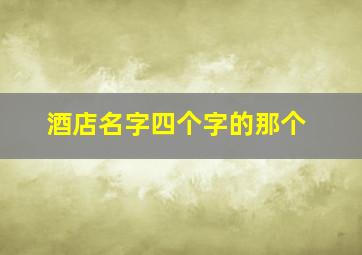 酒店名字四个字的那个